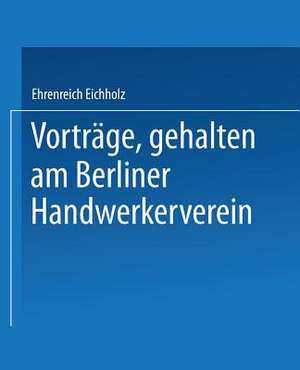 Ehrenreich Eichholz

Vorträge, gehalten am Berliner Handwerkerverein